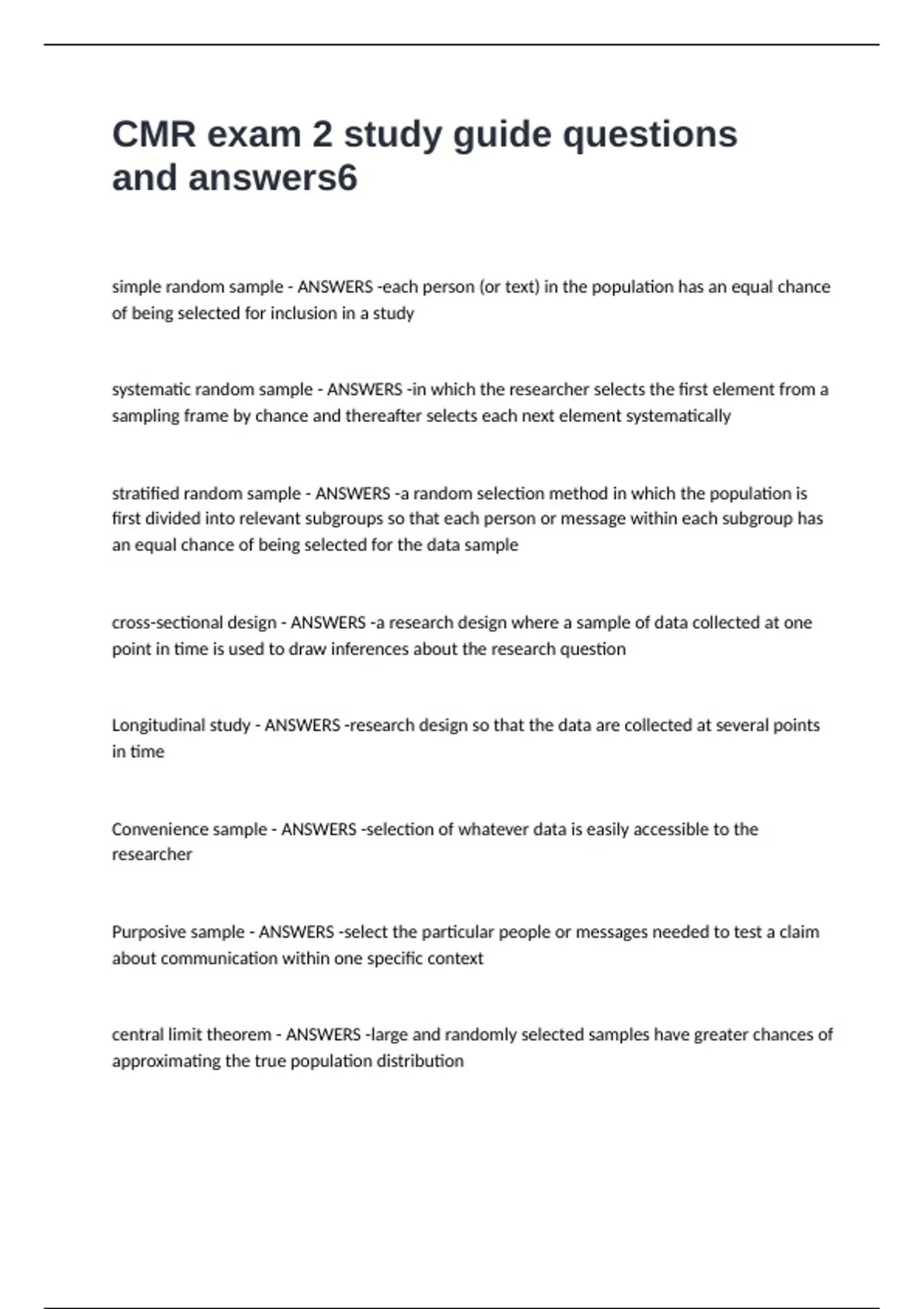 CMR exam 2 study guide questions and answers6

simple random sample - ANSWERS -each person (or text) in the population has an equal chance of being selected for inclusion in a study

systematic random sample - ANSWERS -in which the researcher selects the first element from a sampling frame by chance and thereafter selects each next element systematically

stratified random sample - ANSWERS -a random selection method in which the population is first divided into relevant subgroups so that each person or message within each subgroup has an equal chance of being selected for the data sample

cross-sectional design - ANSWERS -a research design where a sample of data collected at one point in time is used to draw inferences about the research question

Longitudinal study - ANSWERS -research design so that the data are collected at several points in time

Convenience sample - ANSWERS -selection of whatever data is easily accessible to the researcher

Purposive sample - ANSWERS -select the particular people or messages needed to test a claim about communication within one specific context

central limit theorem - ANSWERS -large and randomly selected samples have greater chances of approximating the true population distribution